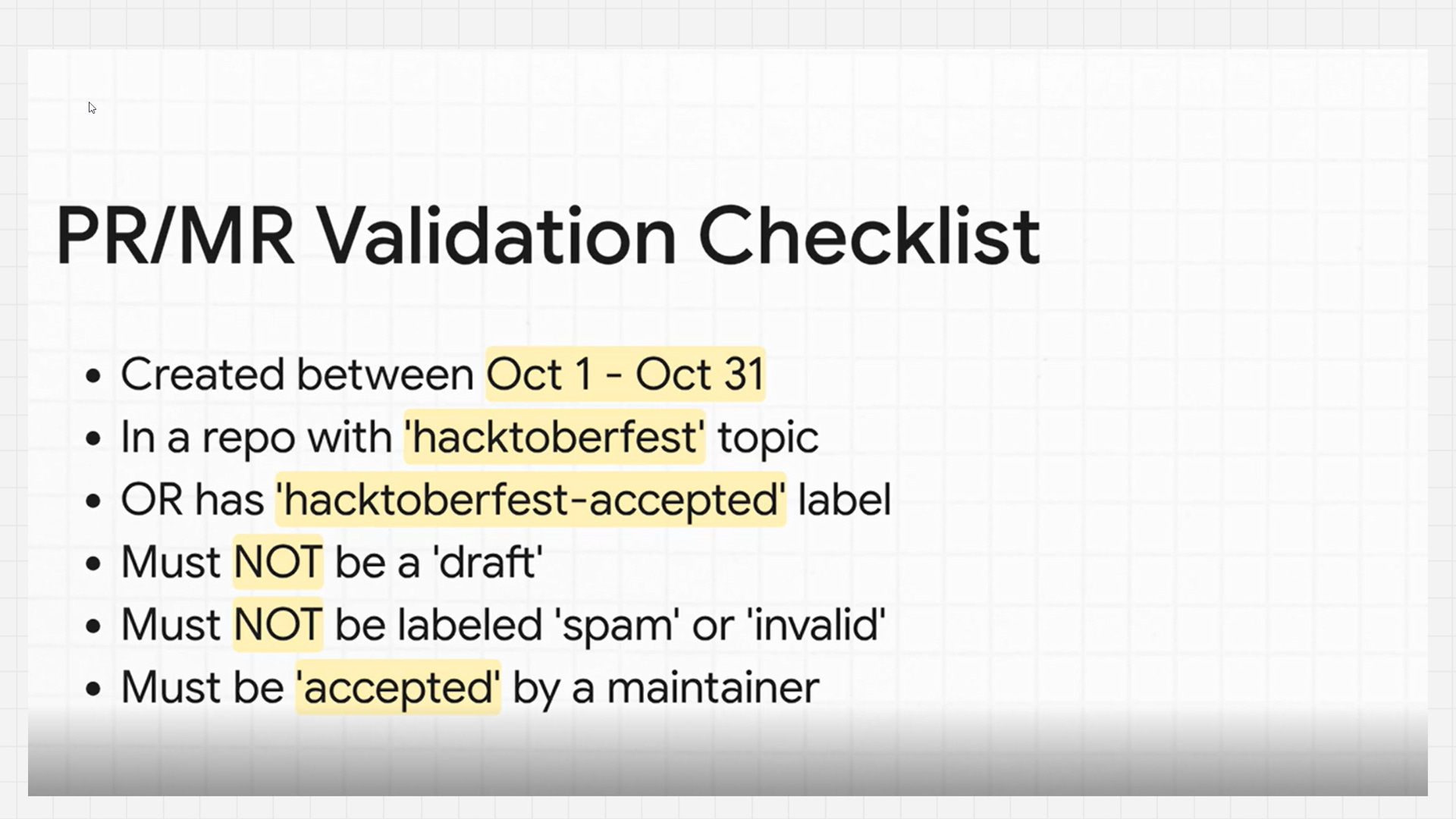 PR/MR Validation Checklist

• Created between Oct 1 - Oct 31
• In a repo with 'hacktoberfest' topic
• OR has 'hacktoberfest-accepted' label
• Must NOT be a 'draft'
• Must NOT be labeled 'spam' or 'invalid'
• Must be 'accepted' by a maintainer